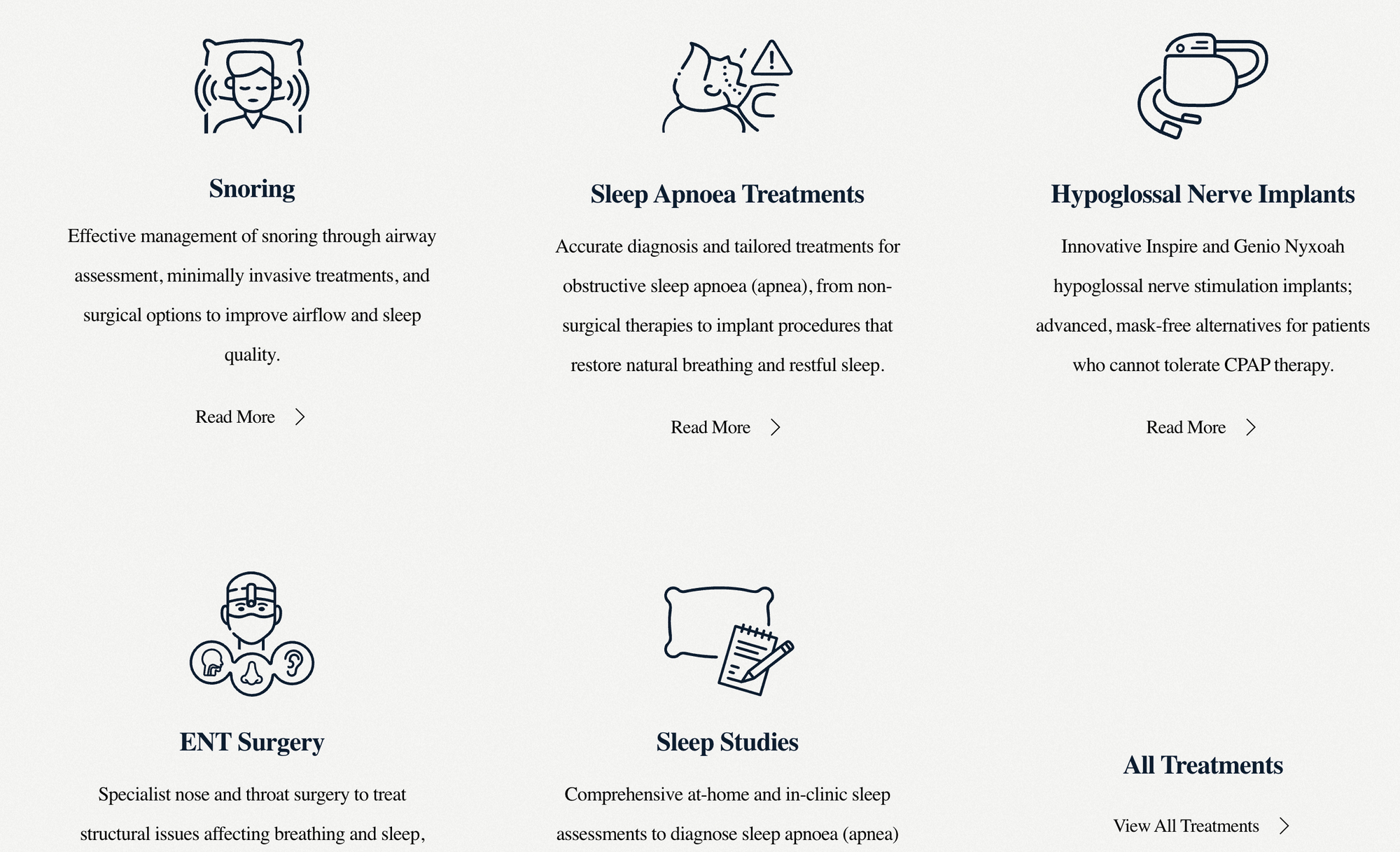 Snoring

Effective management of snoring through airway assessment, minimally invasive treatments, and surgical options to improve airflow and sleep quality.

Read More

Sleep Apnoea Treatments

Accurate diagnosis and tailored treatments for obstructive sleep apnoea (apnea), from non-surgical therapies to implant procedures that restore natural breathing and restful sleep.

Read More

Hypoglossal Nerve Implants

Innovative Inspire and Genio Nyxoah hypoglossal nerve stimulation implants; advanced, mask-free alternatives for patients who cannot tolerate CPAP therapy.

Read More

ENT Surgery

Specialist nose and throat surgery to treat structural issues affecting breathing and sleep,

Sleep Studies

Comprehensive at-home and in-clinic sleep assessments to diagnose sleep apnoea (apnea)

All Treatments

View All Treatments